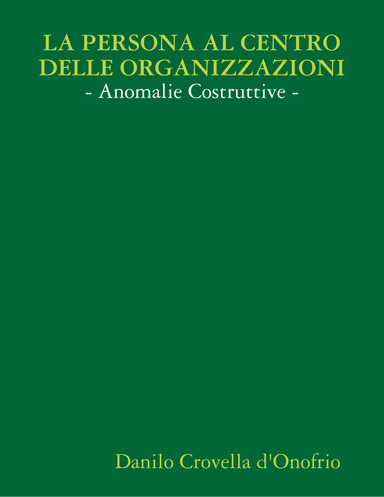 LA PERSONA AL CENTRO DELLE ORGANIZZAZIONI
- Anomalie Costruttive -

Danilo Crovella d'Onofrio